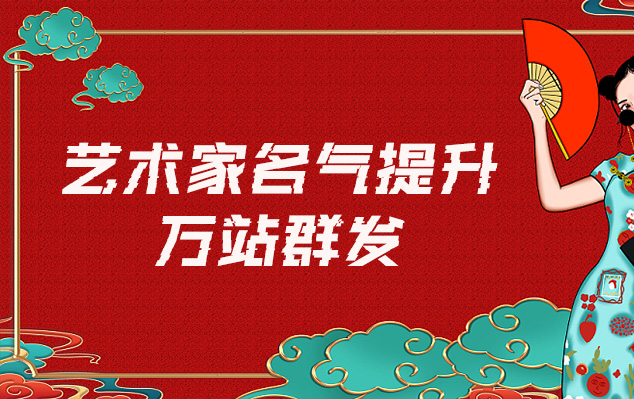 艺术家名气提升
万站群发